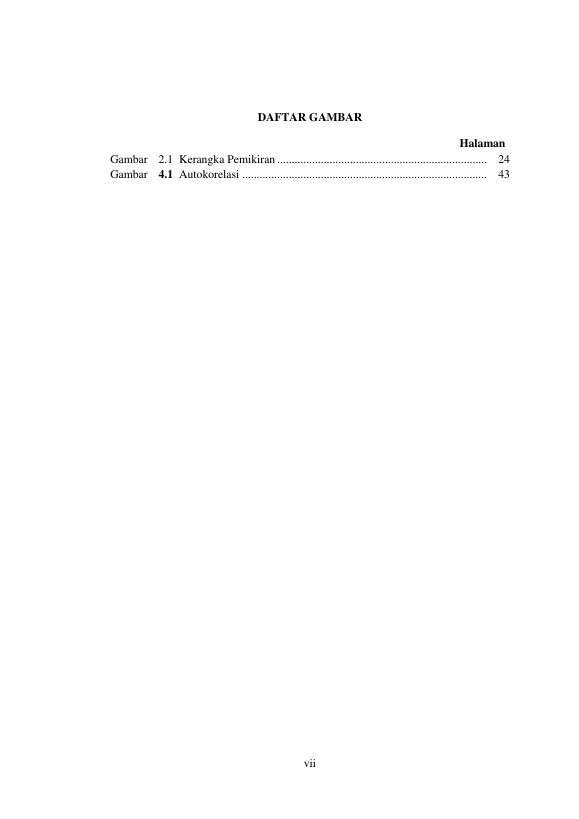 DAFTAR GAMBAR

Halaman

Gambar 2.1 Kerangka Pemikiran 24
Gambar 4.1 Autokorelasi 43

vii